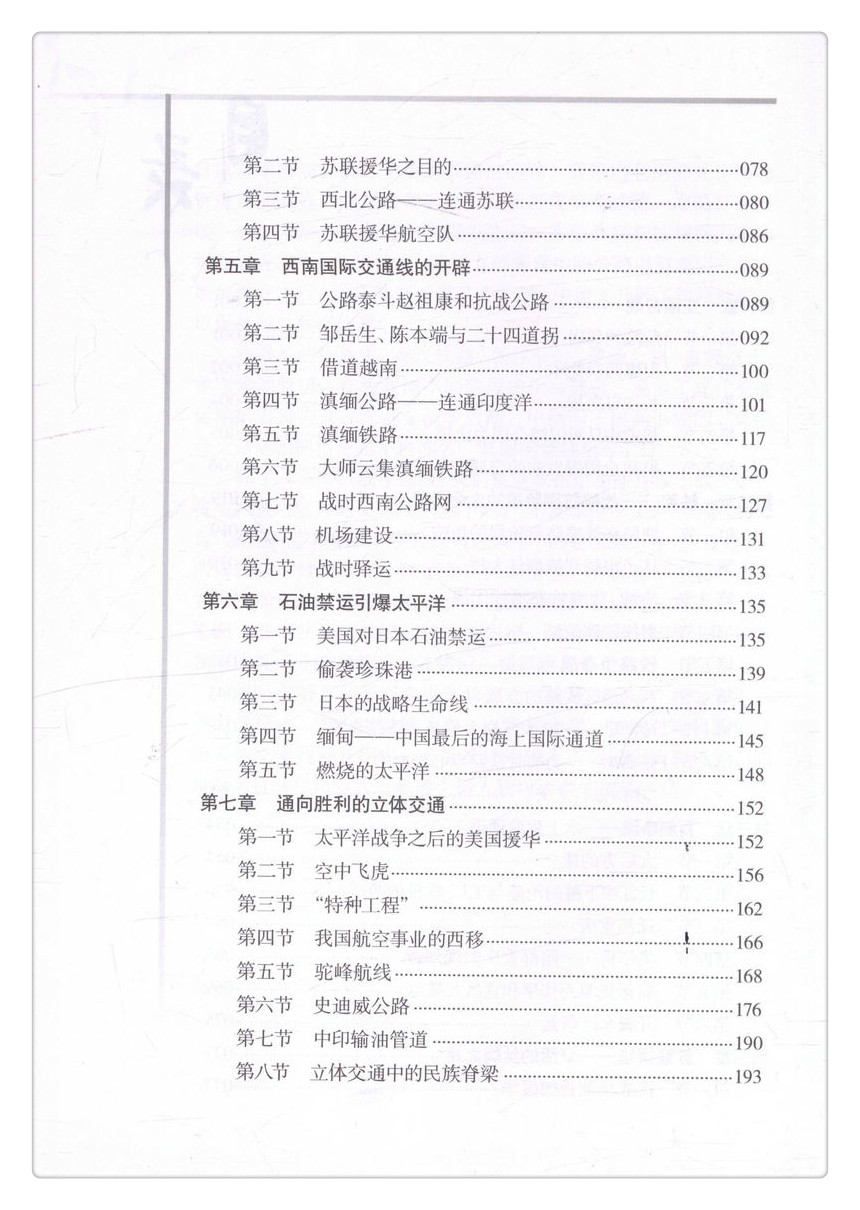 第二节　苏联援华之目的……078
第三节　西北公路——连通苏联……080
第四节　苏联援华航空队……086
第五章　西南国际交通线的开辟……089
第一节　公路泰斗赵祖康和抗战公路……089
第二节　邹岳生、陈本端与二十四道拐……092
第三节　借道越南……100
第四节　滇缅公路——连通印度洋……101
第五节　滇缅铁路……117
第六节　大师云集滇缅铁路……120
第七节　战时西南公路网……127
第八节　机场建设……131
第九节　战时驿运……133
第六章　石油禁运引爆太平洋……135
第一节　美国对日本石油禁运……135
第二节　偷袭珍珠港……139
第三节　日本的战略生命线……141
第四节　缅甸——中国最后的海上国际通道……145
第五节　燃烧的太平洋……148
第七章　通向胜利的立体交通……152
第一节　太平洋战争之后的美国援华……152
第二节　空中飞虎……156
第三节　“特种工程”……162
第四节　我国航空事业的西移……166
第五节　驼峰航线……168
第六节　史迪威公路……176
第七节　中印输油管道……190
第八节　立体交通中的民族脊梁……193